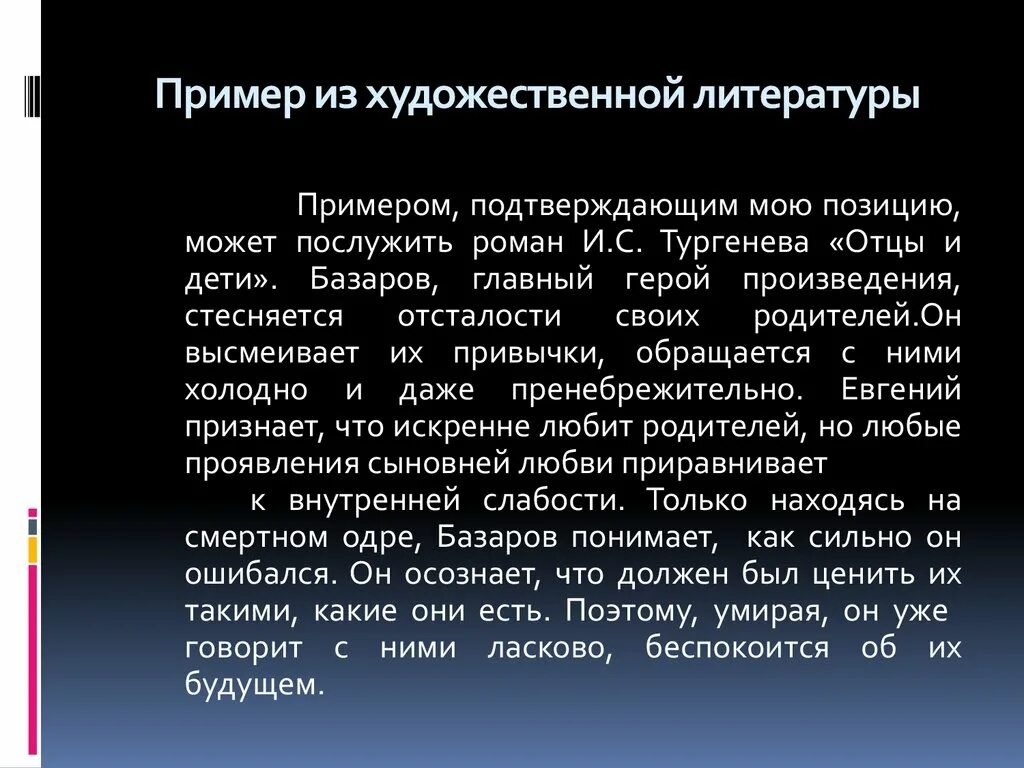 Пример из художественной литературы

Примером, подтверждающим мою позицию, может послужить роман И.С. Тургенева «Отцы и дети». Базаров, главный герой произведения, стесняется отсталости своих родителей.Он высмеивает их привычки, обращается с ними холодно и даже пренебрежительно. Евгений признает, что искренне любит родителей, но любые проявления сыновней любви приравнивает

к внутренней слабости. Только находясь на смертном одре, Базаров понимает, как сильно он ошибался. Он осознает, что должен был ценить их такими, какие они есть. Поэтому, умирая, он уже говорит с ними ласково, беспокоится об их будущем.